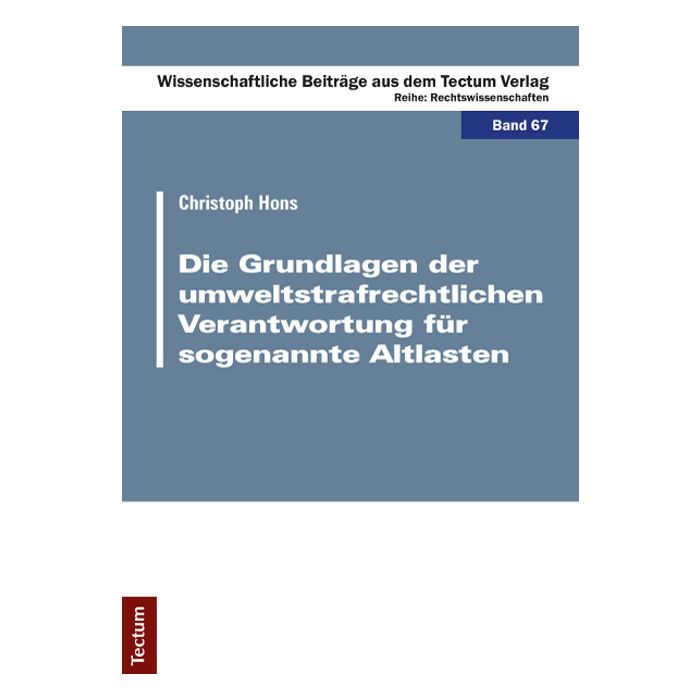 Wissenschaftliche Beiträge aus dem Tectum Verlag
Reihe: Rechtswissenschaften

Band 67

Christoph Hons

Die Grundlagen der umweltstrafrechtlichen Verantwortung für sogenannte Altlasten

Tectum